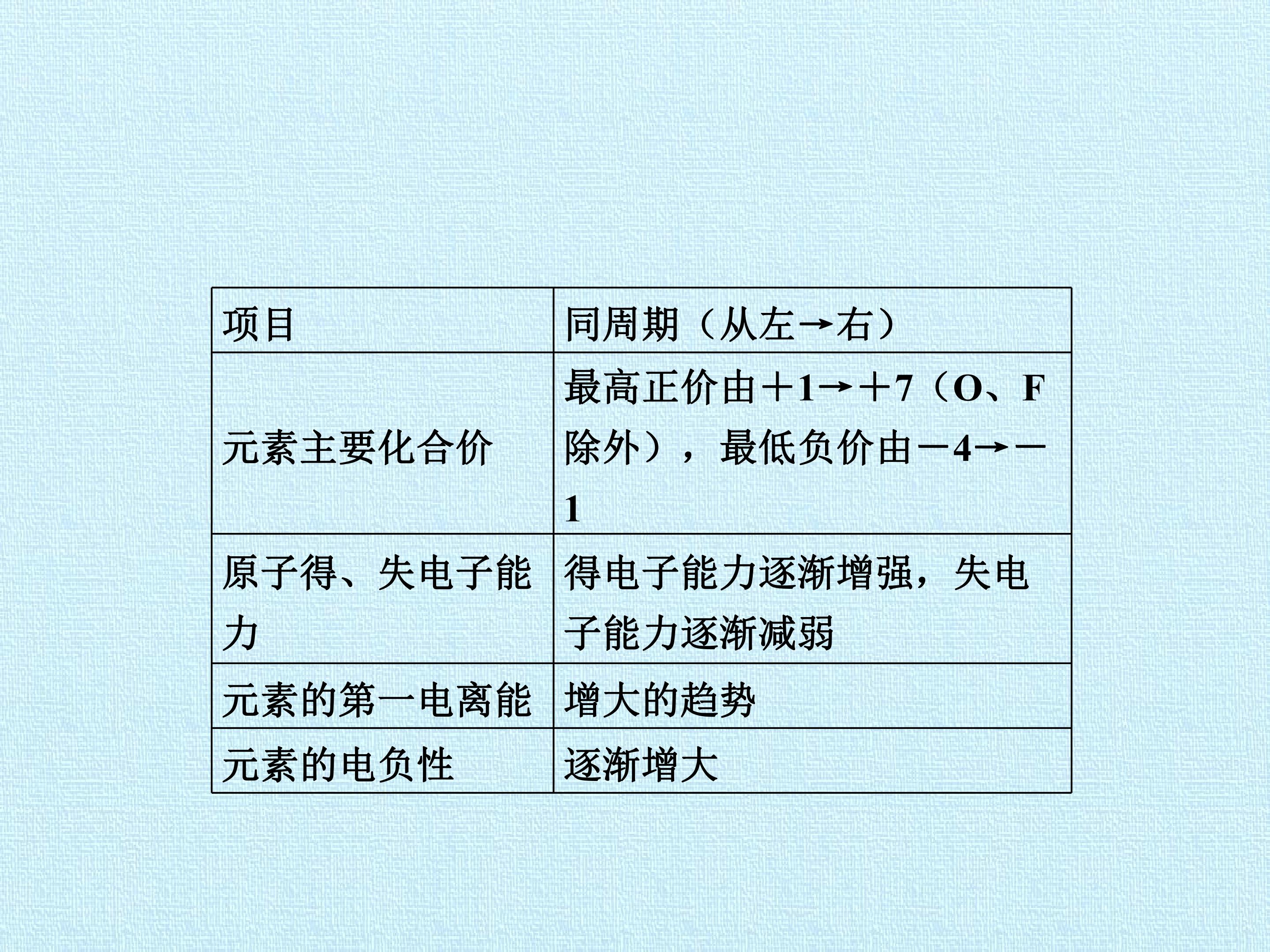 | 项目 | 同周期（从左→右） |
|---|---|
| 元素主要化合价 | 最高正价由＋1→＋7（O、F除外），最低负价由－4→－1 |
| 原子得、失电子能力 | 得电子能力逐渐增强，失电子能力逐渐减弱 |
| 元素的第一电离能 | 增大的趋势 |
| 元素的电负性 | 逐渐增大 |